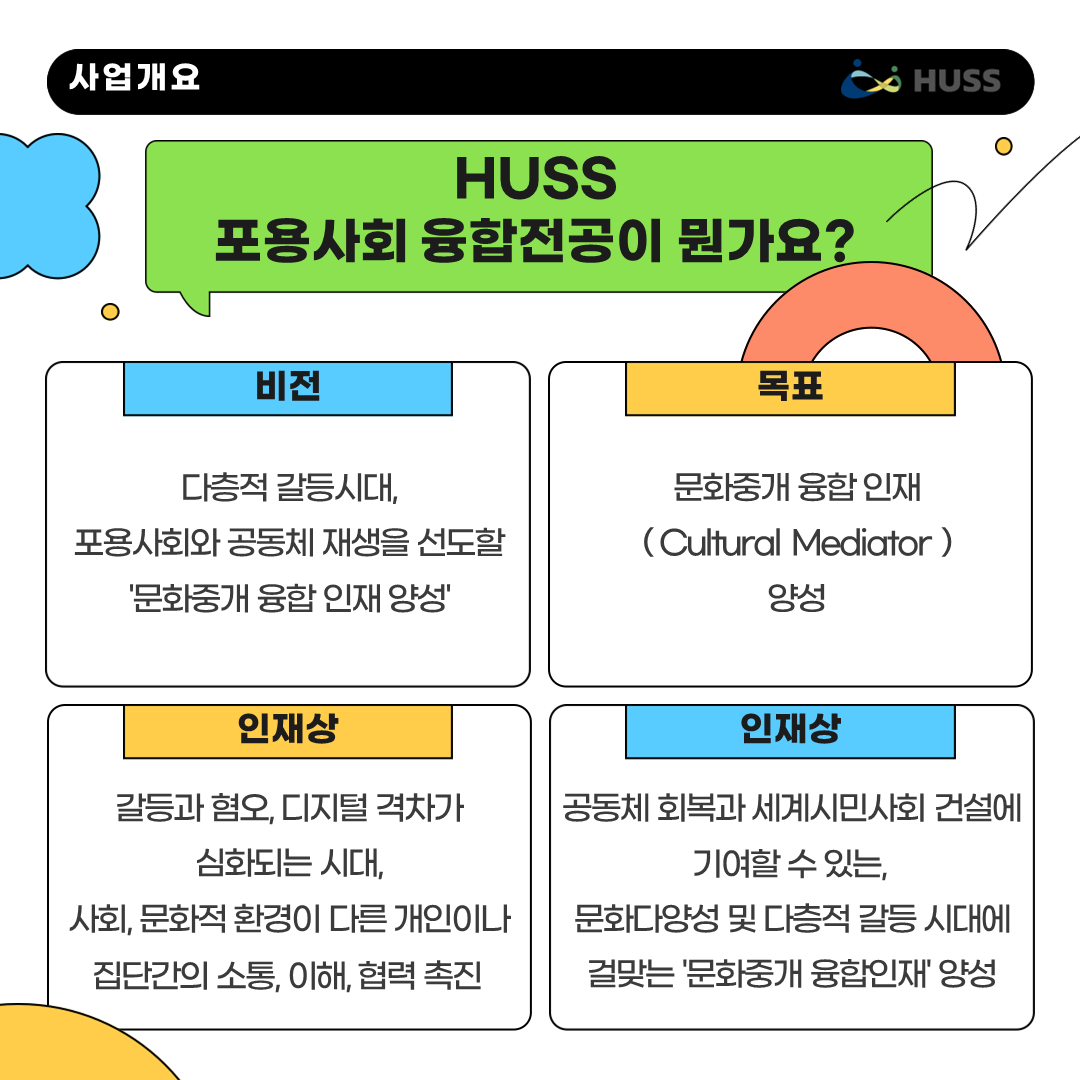 사업개요

HUSS

HUSS
포용사회 융합전공이 뭔가요?

비전

다층적 갈등시대,
포용사회와 공동체 재생을 선도할
'문화중개 융합 인재 양성'

목표

문화중개 융합 인재
( Cultural Mediator )
양성

인재상

갈등과 혐오, 디지털 격차가
심화되는 시대,
사회, 문화적 환경이 다른 개인이나
집단간의 소통, 이해, 협력 촉진

인재상

공동체 회복과 세계시민사회 건설에
기여할 수 있는,
문화다양성 및 다층적 갈등 시대에
걸맞는 '문화중개 융합인재' 양성